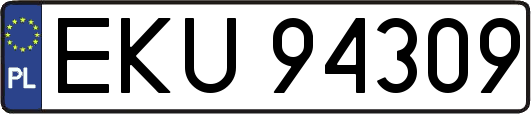 PL
EKU 94309